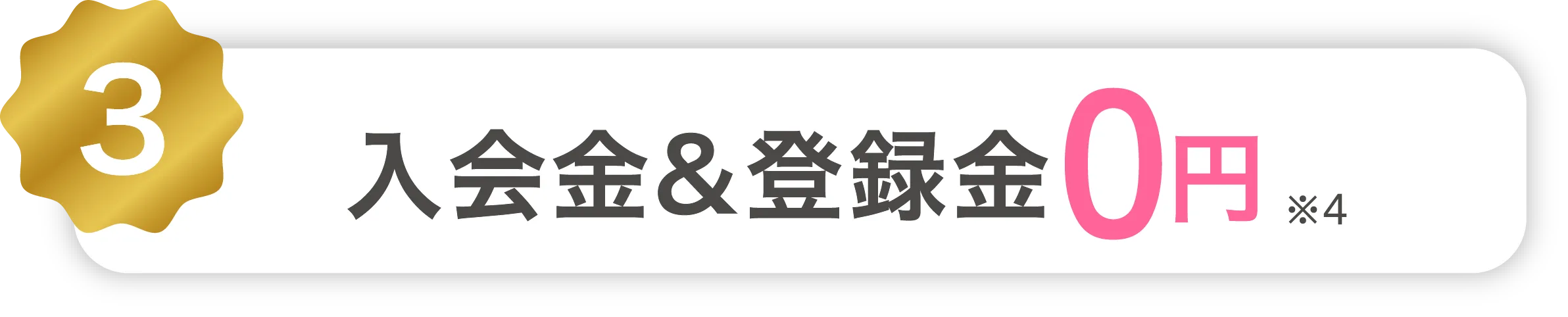 3

入会金＆登録金0円 ※4